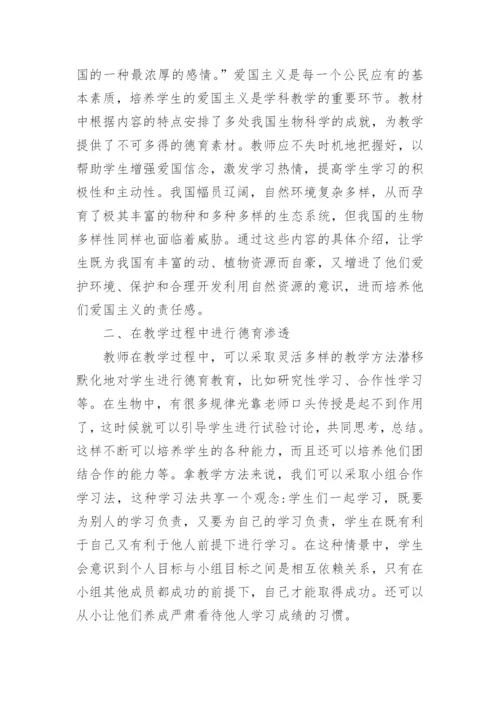 国的一种最浓厚的感情。”爱国主义是每一个公民应有的基本素质，培养学生的爱国主义是学科教学的重要环节。教材中根据内容的特点安排了多处我国生物科学的成就，为教学提供了不可多得的德育素材。教师应不失时机地把握好，以帮助学生增强爱国信念，激发学习热情，提高学生学习的积极性和主动性。我国幅员辽阔，自然环境复杂多样，从而孕育了极其丰富的物种和多种多样的生态系统，但我国的生物多样性同样也面临着威胁。通过这些内容的具体介绍，让学生既为我国有丰富的动、植物资源而自豪，又增进了他们爱护环境、保护和合理开发利用自然资源的意识，进而培养他们爱国主义的责任感。

二、在教学过程中进行德育渗透

教师在教学过程中，可以采取灵活多样的教学方法潜移默化地对学生进行德育教育，比如研究性学习、合作性学习等。在生物中，有很多规律光靠老师口头传授是起不到作用了，这时候就可以引导学生进行试验讨论，共同思考，总结。这样不断可以培养学生的各种能力，而且还可以培养他们团结合作的能力等。拿教学方法来说，我们可以采取小组合作学习法，这种学习法共享一个观念:学生们一起学习，既要为别人的学习负责，又要为自己的学习负责，学生在既有利于自己又有利于他人前提下进行学习。在这种情景中，学生会意识到个人目标与小组目标之间是相互依赖关系，只有在小组其他成员都成功的前提下，自己才能取得成功。还可以从小让他们养成严肃看待他人学习成绩的习惯。